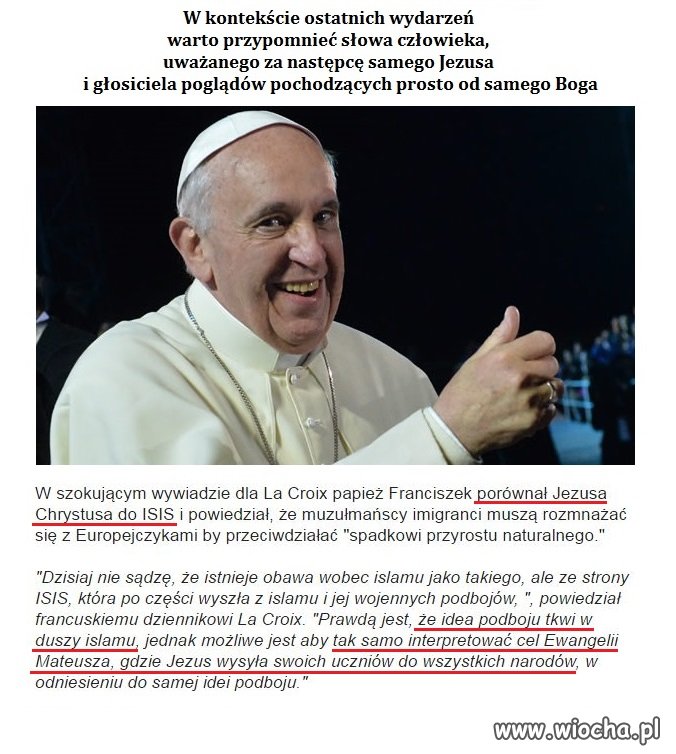 W kontekście ostatnich wydarzeń
warto przypomnieć słowa człowieka,
uważanego za następcę samego Jezusa
i głosiciela poglądów pochodzących prosto od samego Boga

W szokującym wywiadzie dla La Croix papież Franciszek porównał Jezusa Chrystusa do ISIS i powiedział, że muzułmańscy imigranci muszą rozmnażać się z Europejczykami by przeciwdziałać "spadkowi przyrostu naturalnego."

"Dzisiaj nie sądzę, że istnieje obawa wobec islamu jako takiego, ale ze strony ISIS, która po części wyszła z islamu i jej wojennych podbojów, ", powiedział francuskiemu dziennikowi La Croix. "Prawdą jest, że idea podboju tkwi w duszy islamu, jednak możliwe jest aby tak samo interpretować cel Ewangelii Mateusza, gdzie Jezus wysyła swoich uczniów do wszystkich narodów, w odniesieniu do samej idei podboju."

www.wiocha.pl